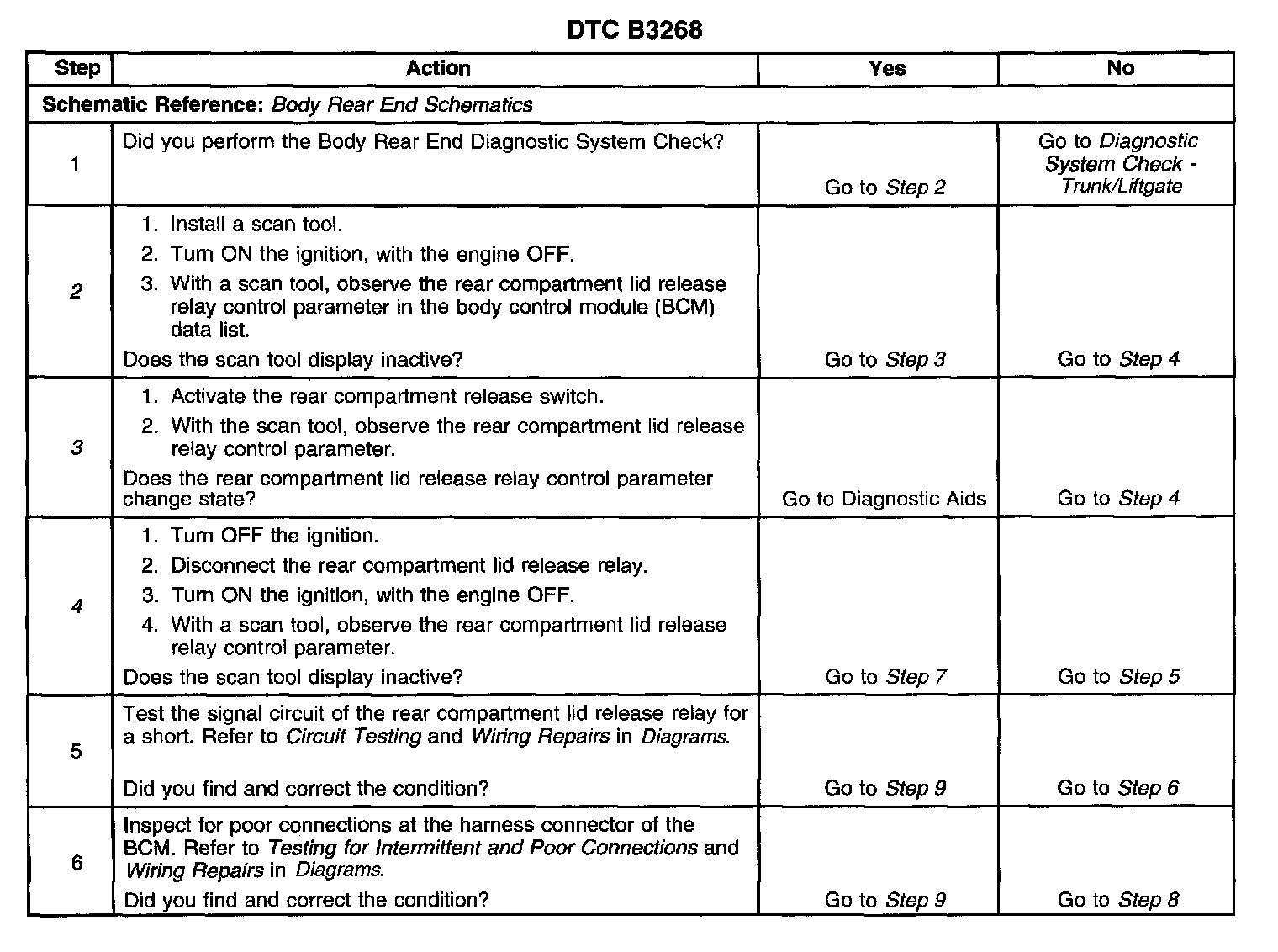 DTC B3268

| Step | Action | Yes | No |
|---|---|---|---|
| Schematic Reference: Body Rear End Schematics | | | |
| 1 | Did you perform the Body Rear End Diagnostic System Check? | Go to Step 2 | Go to Diagnostic System Check - Trunk/Liftgate |
| 2 | 1. Install a scan tool. 2. Turn ON the ignition, with the engine OFF. 3. With a scan tool, observe the rear compartment lid release relay control parameter in the body control module (BCM) data list. Does the scan tool display inactive? | Go to Step 3 | Go to Step 4 |
| 3 | 1. Activate the rear compartment release switch. 2. With the scan tool, observe the rear compartment lid release relay control parameter. Does the rear compartment lid release relay control parameter change state? | Go to Diagnostic Aids | Go to Step 4 |
| 4 | 1. Turn OFF the ignition. 2. Disconnect the rear compartment lid release relay. 3. Turn ON the ignition, with the engine OFF. 4. With a scan tool, observe the rear compartment lid release relay control parameter. Does the scan tool display inactive? | Go to Step 7 | Go to Step 5 |
| 5 | Test the signal circuit of the rear compartment lid release relay for a short. Refer to Circuit Testing and Wiring Repairs in Diagrams. Did you find and correct the condition? | Go to Step 9 | Go to Step 6 |
| 6 | Inspect for poor connections at the harness connector of the BCM. Refer to Testing for Intermittent and Poor Connections and Wiring Repairs in Diagrams. Did you find and correct the condition? | Go to Step 9 | Go to Step 8 |